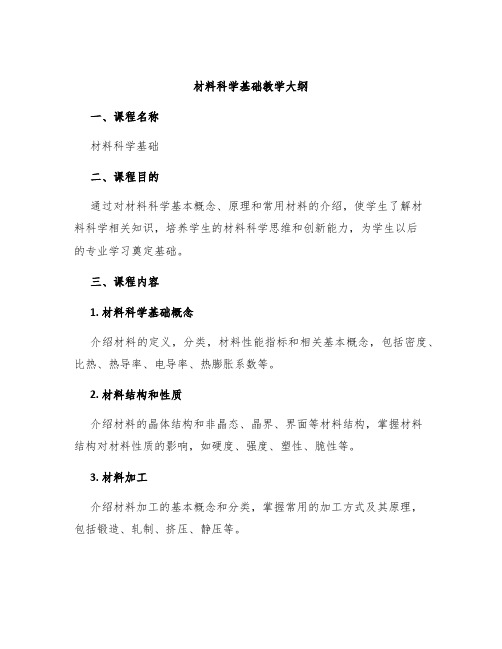 材料科学基础教学大纲

一、课程名称

材料科学基础

二、课程目的

通过对材料科学基本概念、原理和常用材料的介绍，使学生了解材料科学相关知识，培养学生的材料科学思维和创新能力，为学生以后的专业学习奠定基础。

三、课程内容

1. 材料科学基础概念

介绍材料的定义，分类，材料性能指标和相关基本概念，包括密度、比热、热导率、电导率、热膨胀系数等。

2. 材料结构和性质

介绍材料的晶体结构和非晶态、晶界、界面等材料结构，掌握材料结构对材料性质的影响，如硬度、强度、塑性、脆性等。

3. 材料加工

介绍材料加工的基本概念和分类，掌握常用的加工方式及其原理，包括锻造、轧制、挤压、静压等。